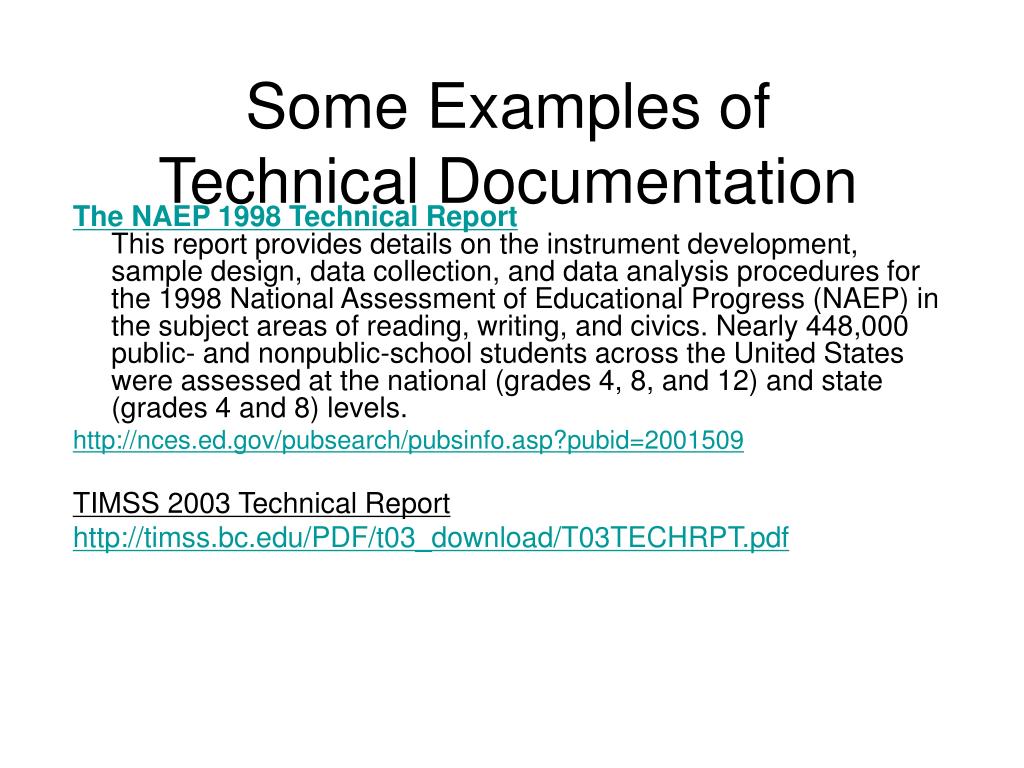 Some Examples of Technical Documentation

The NAEP 1998 Technical Report
This report provides details on the instrument development, sample design, data collection, and data analysis procedures for the 1998 National Assessment of Educational Progress (NAEP) in the subject areas of reading, writing, and civics. Nearly 448,000 public- and nonpublic-school students across the United States were assessed at the national (grades 4, 8, and 12) and state (grades 4 and 8) levels.

http://nces.ed.gov/pubsearch/pubsinfo.asp?pubid=2001509

TIMSS 2003 Technical Report
http://timss.bc.edu/PDF/t03_download/T03TECHRPT.pdf